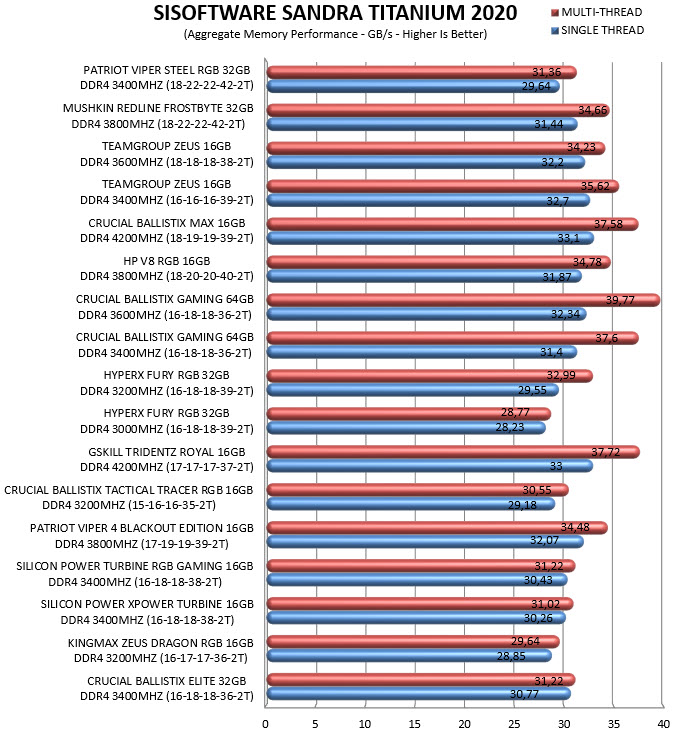 SISOFTWARE SANDRA TITANIUM 2020
(Aggregate Memory Performance - GB/s - Higher Is Better)

MULTI-THREAD
SINGLE THREAD

PATRIOT VIPER STEEL RGB 32GB DDR4 3400MHZ (18-22-22-42-2T) 31,36 29,64
MUSHKIN REDLINE FROSTBYTE 32GB DDR4 3800MHZ (18-22-22-42-2T) 34,66 31,44
TEAMGROUP ZEUS 16GB DDR4 3600MHZ (18-18-18-38-2T) 34,23 32,2
TEAMGROUP ZEUS 16GB DDR4 3400MHZ (16-16-16-39-2T) 35,62 32,7
CRUCIAL BALLISTIX MAX 16GB DDR4 4200MHZ (18-19-19-39-2T) 37,58 33,1
HP V8 RGB 16GB DDR4 3800MHZ (18-20-20-40-2T) 34,78 31,87
CRUCIAL BALLISTIX GAMING 64GB DDR4 3600MHZ (16-18-18-36-2T) 39,77 32,34
CRUCIAL BALLISTIX GAMING 64GB DDR4 3400MHZ (16-18-18-36-2T) 37,6 31,4
HYPERX FURY RGB 32GB DDR4 3200MHZ (16-18-18-39-2T) 32,99 29,55
HYPERX FURY RGB 32GB DDR4 3000MHZ (16-18-18-39-2T) 28,77 28,23
GSKILL TRIDENTZ ROYAL 16GB DDR4 4200MHZ (17-17-17-37-2T) 37,72 33
CRUCIAL BALLISTIX TACTICAL TRACER RGB 16GB DDR4 3200MHZ (15-16-16-35-2T) 30,55 29,18
PATRIOT VIPER 4 BLACKOUT EDITION 16GB DDR4 3800MHZ (17-19-19-39-2T) 34,48 32,07
SILICON POWER TURBINE RGB GAMING 16GB DDR4 3400MHZ (16-18-18-38-2T) 31,22 30,43
SILICON POWER XPOWER TURBINE 16GB DDR4 3400MHZ (16-18-18-38-2T) 31,02 30,26
KINGMAX ZEUS DRAGON RGB 16GB DDR4 3200MHZ (16-17-17-36-2T) 29,64 28,85
CRUCIAL BALLISTIX ELITE 32GB DDR4 3400MHZ (16-18-18-36-2T) 31,22 30,77

0 5 10 15 20 25 30 35 40